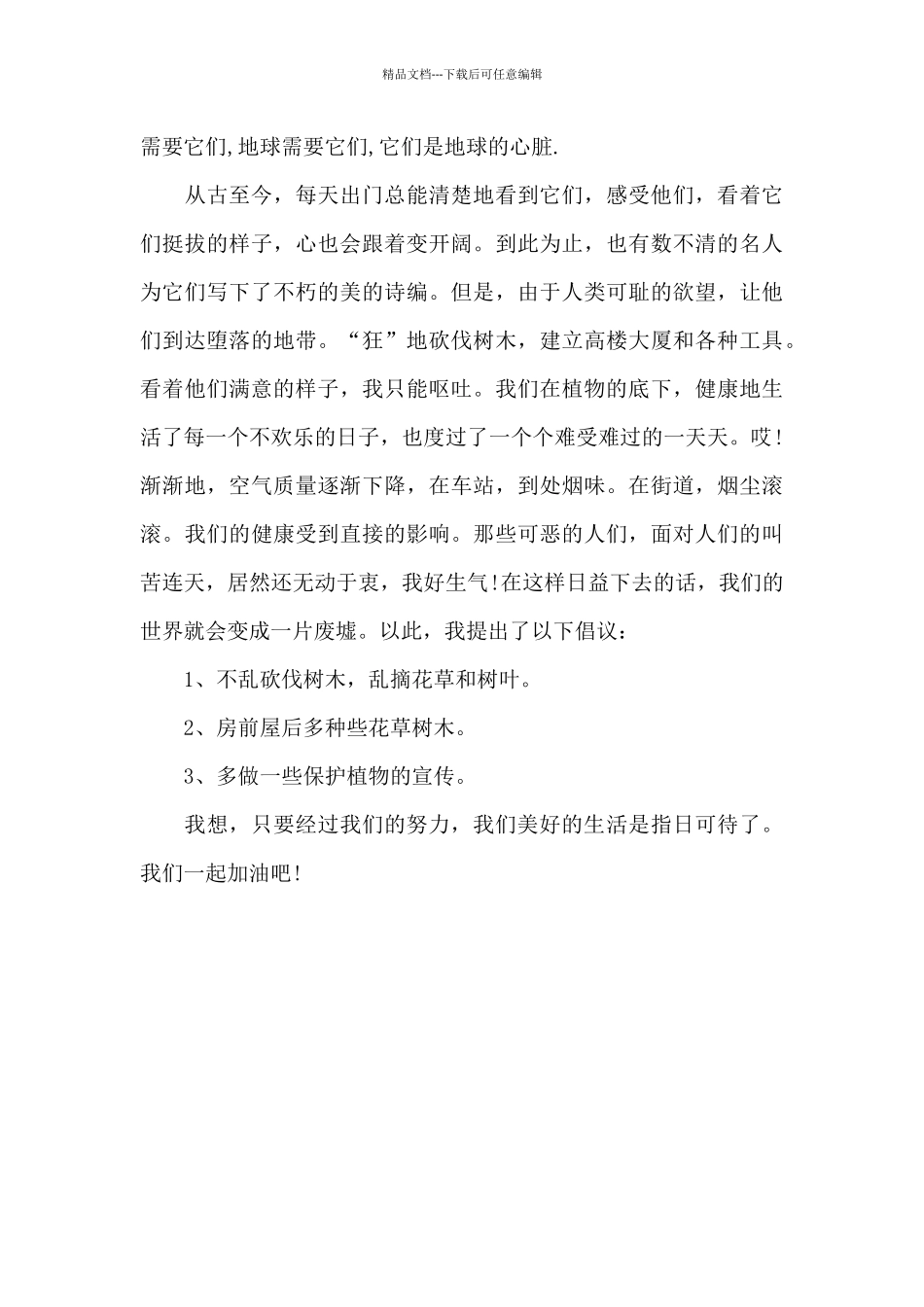 精品文档---下载后可任意编辑

需要它们,地球需要它们,它们是地球的心脏.

从古至今，每天出门总能清楚地看到它们，感受他们，看着它们挺拔的样子，心也会跟着变开阔。到此为止，也有数不清的名人为它们写下了不朽的美的诗编。但是，由于人类可耻的欲望，让他们到达堕落的地带。“狂”地砍伐树木，建立高楼大厦和各种工具。看着他们满意的样子，我只能呕吐。我们在植物的底下，健康地生活了每一个不欢乐的日子，也度过了一个个难受难过的一天天。哎！渐渐地，空气质量逐渐下降，在车站，到处烟味。在街道，烟尘滚滚。我们的健康受到直接的影响。那些可恶的人们，面对人们的叫苦连天，居然还无动于衷，我好生气!在这样日益下去的话，我们的世界就会变成一片废墟。以此，我提出了以下倡议：

1、不乱砍伐树木，乱摘花草和树叶。

2、房前屋后多种些花草树木。

3、多做一些保护植物的宣传。

我想，只要经过我们的努力，我们美好的生活是指日可待了。我们一起加油吧!